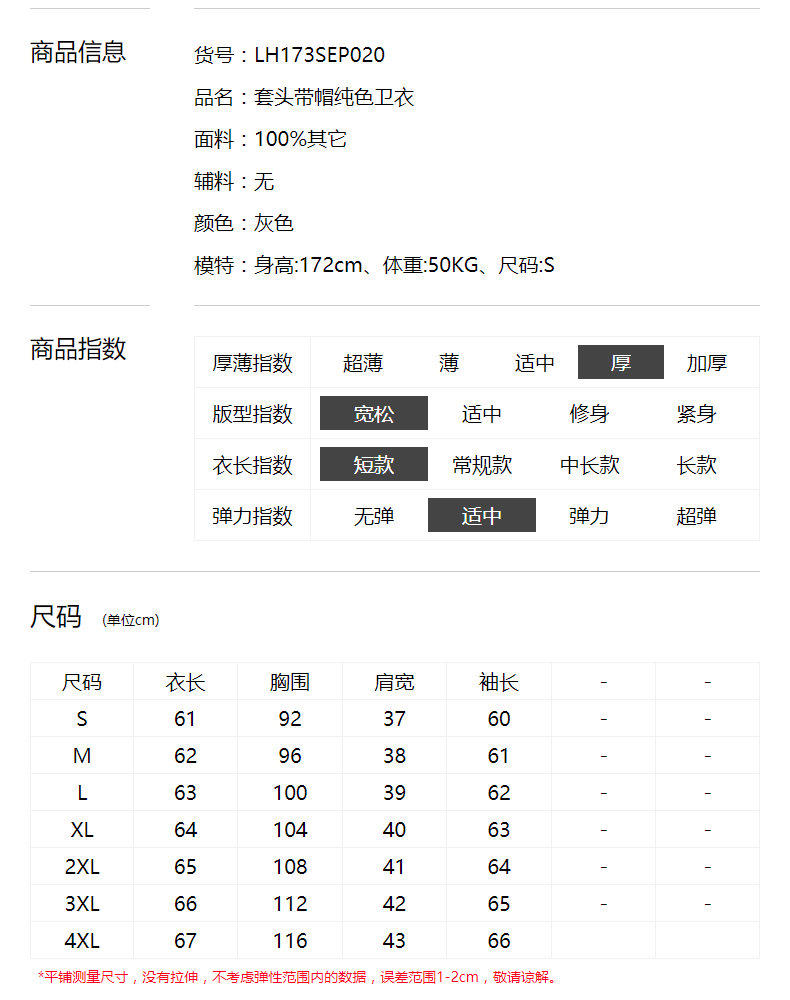 商品信息

货号：LH173SEP020
品名：套头带帽纯色卫衣
面料：100%其它
辅料：无
颜色：灰色
模特：身高:172cm、体重:50KG、尺码:S

商品指数

| 厚薄指数 | 超薄 | 薄 | 适中 | 厚 | 加厚 |
|---|---|---|---|---|---|
| 版型指数 | 宽松 | 适中 | 修身 | 紧身 | |
| 衣长指数 | 短款 | 常规款 | 中长款 | 长款 | |
| 弹力指数 | 无弹 | 适中 | 弹力 | 超弹 | |

尺码 (单位cm)

| 尺码 | 衣长 | 胸围 | 肩宽 | 袖长 | - | - |
|---|---|---|---|---|---|---|
| S | 61 | 92 | 37 | 60 | - | - |
| M | 62 | 96 | 38 | 61 | - | - |
| L | 63 | 100 | 39 | 62 | - | - |
| XL | 64 | 104 | 40 | 63 | - | - |
| 2XL | 65 | 108 | 41 | 64 | - | - |
| 3XL | 66 | 112 | 42 | 65 | - | - |
| 4XL | 67 | 116 | 43 | 66 | | |

*平铺测量尺寸，没有拉伸，不考虑弹性范围内的数据，误差范围1-2cm，敬请谅解。